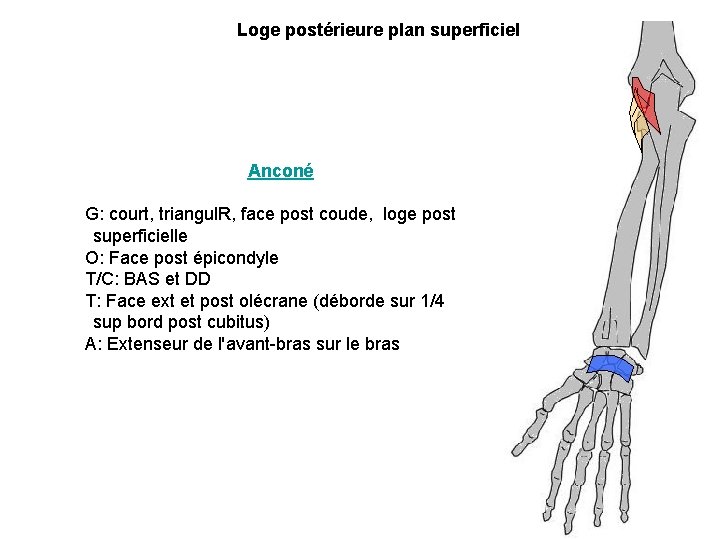 Loge postérieure plan superficiel

Anconé

G: court, triangulR, face post coude, loge post superficielle
O: Face post épicondyle
T/C: BAS et DD
T: Face ext et post olécrane (déborde sur 1/4 sup bord post cubitus)
A: Extenseur de l'avant-bras sur le bras